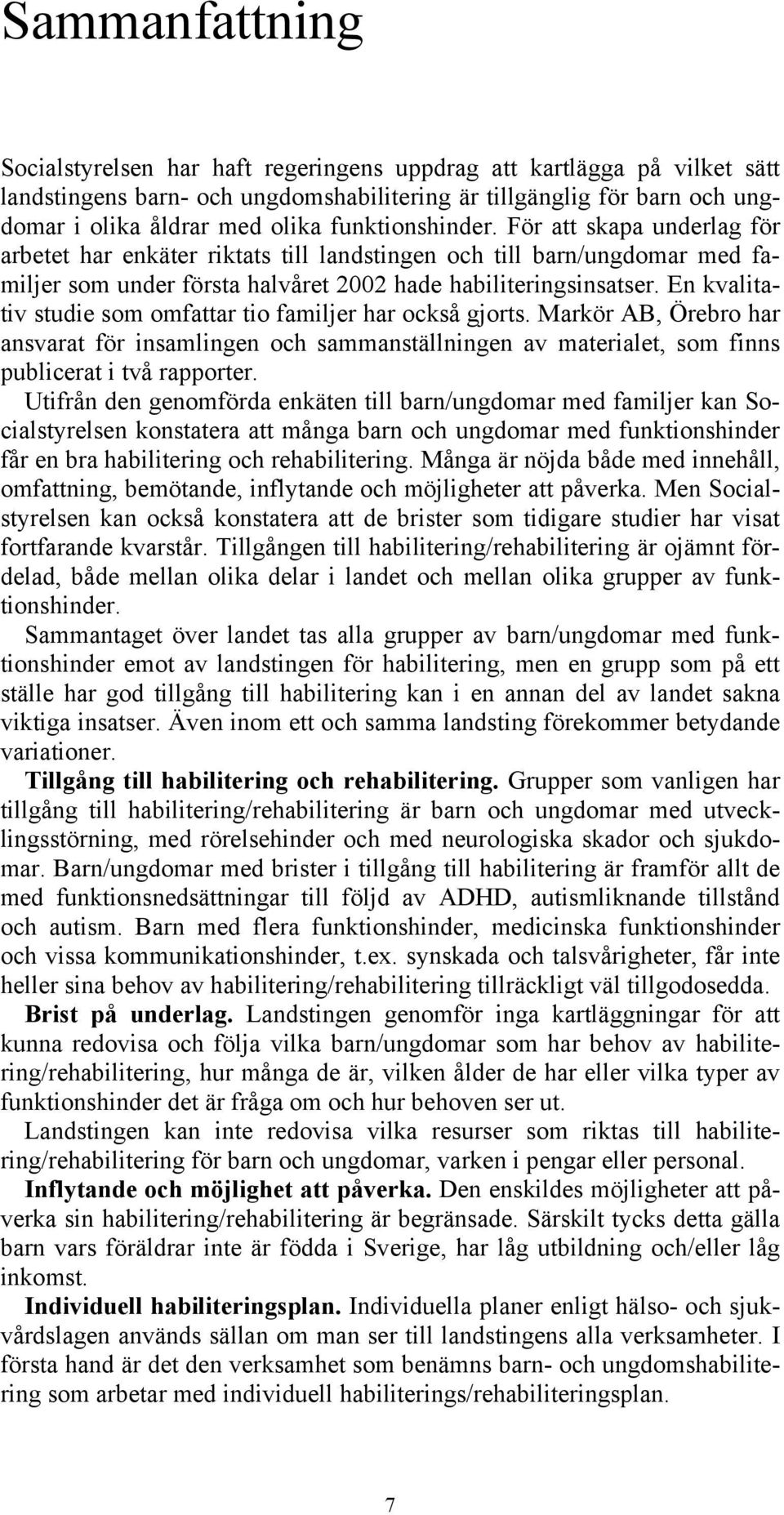 Sammanfattning

Socialstyrelsen har haft regeringens uppdrag att kartlägga på vilket sätt landstingens barn- och ungdomshabilitering är tillgänglig för barn och ungdomar i olika åldrar med olika funktionshinder. För att skapa underlag för arbetet har enkäter riktats till landstingen och till barn/ungdomar med familjer som under första halvåret 2002 hade habiliteringsinsatser. En kvalitativ studie som omfattar tio familjer har också gjorts. Markör AB, Örebro har ansvarat för insamlingen och sammanställningen av materialet, som finns publicerat i två rapporter.

Utifrån den genomförda enkäten till barn/ungdomar med familjer kan Socialstyrelsen konstatera att många barn och ungdomar med funktionshinder får en bra habilitering och rehabilitering. Många är nöjda både med innehåll, omfattning, bemötande, inflytande och möjligheter att påverka. Men Socialstyrelsen kan också konstatera att de brister som tidigare studier har visat fortfarande kvarstår. Tillgången till habilitering/rehabilitering är ojämnt fördelad, både mellan olika delar i landet och mellan olika grupper av funktionshinder.

Sammantaget över landet tas alla grupper av barn/ungdomar med funktionshinder emot av landstingen för habilitering, men en grupp som på ett ställe har god tillgång till habilitering kan i en annan del av landet sakna viktiga insatser. Även inom ett och samma landsting förekommer betydande variationer.

Tillgång till habilitering och rehabilitering. Grupper som vanligen har tillgång till habilitering/rehabilitering är barn och ungdomar med utvecklingsstörning, med rörelsehinder och med neurologiska skador och sjukdomar. Barn/ungdomar med brister i tillgång till habilitering är framför allt de med funktionsnedsättningar till följd av ADHD, autismliknande tillstånd och autism. Barn med flera funktionshinder, medicinska funktionshinder och vissa kommunikationshinder, t.ex. synskada och talsvårigheter, får inte heller sina behov av habilitering/rehabilitering tillräckligt väl tillgodosedda.

Brist på underlag. Landstingen genomför inga kartläggningar för att kunna redovisa och följa vilka barn/ungdomar som har behov av habilitering/rehabilitering, hur många de är, vilken ålder de har eller vilka typer av funktionshinder det är fråga om och hur behoven ser ut.

Landstingen kan inte redovisa vilka resurser som riktas till habilitering/rehabilitering för barn och ungdomar, varken i pengar eller personal.

Inflytande och möjlighet att påverka. Den enskildes möjligheter att påverka sin habilitering/rehabilitering är begränsade. Särskilt tycks detta gälla barn vars föräldrar inte är födda i Sverige, har låg utbildning och/eller låg inkomst.

Individuell habiliteringsplan. Individuella planer enligt hälso- och sjukvårdslagen används sällan om man ser till landstingens alla verksamheter. I första hand är det den verksamhet som benämns barn- och ungdomshabilitering som arbetar med individuell habiliterings/rehabiliteringsplan.

7